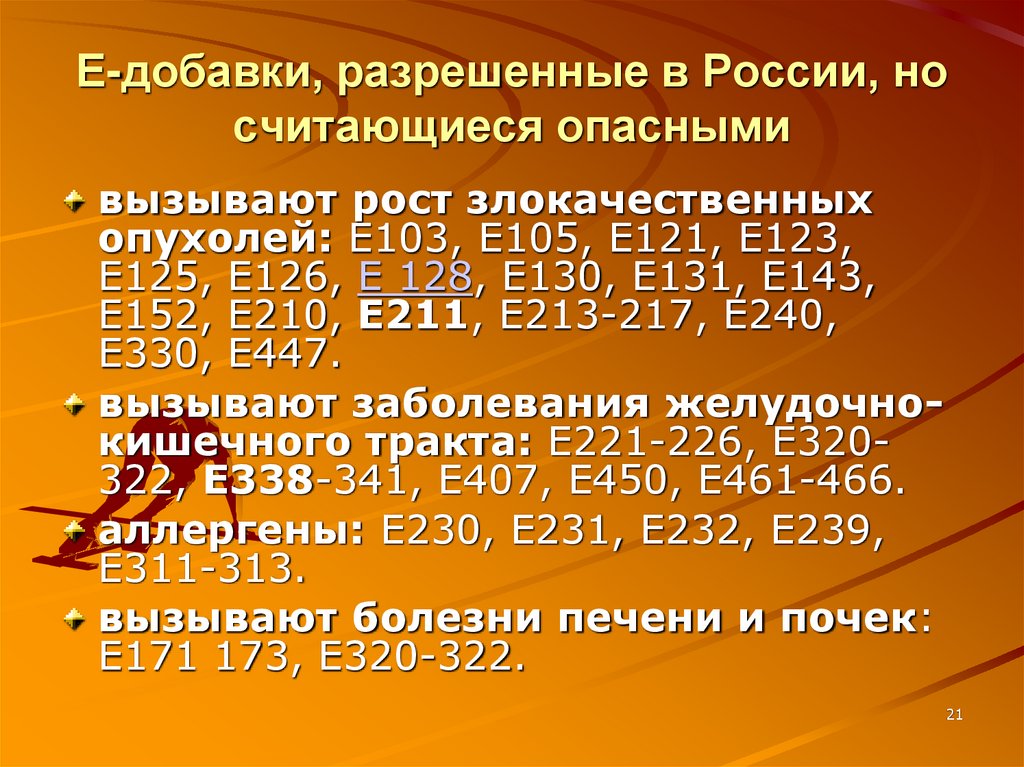 Е-добавки, разрешенные в России, но считающиеся опасными

вызывают рост злокачественных опухолей: Е103, Е105, Е121, Е123, Е125, Е126, Е 128, Е130, Е131, Е143, Е152, Е210, Е211, Е213-217, Е240, Е330, Е447.

вызывают заболевания желудочно-кишечного тракта: Е221-226, Е320-322, Е338-341, Е407, Е450, Е461-466.

аллергены: Е230, Е231, Е232, Е239, Е311-313.

вызывают болезни печени и почек: Е171 173, Е320-322.

21